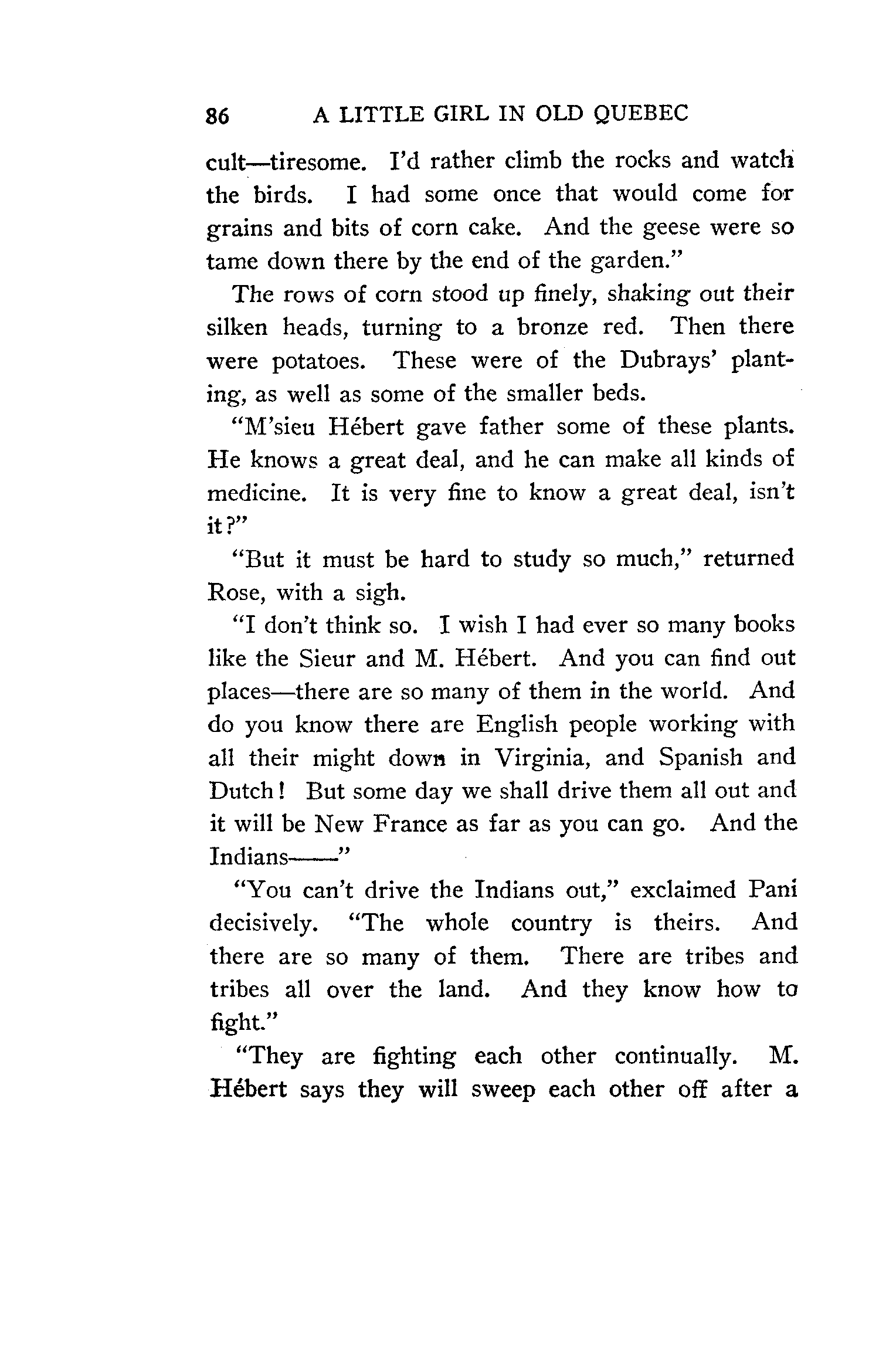 86 A LITTLE GIRL IN OLD QUEBEC

cult—tiresome. I'd rather climb the rocks and watch the birds. I had some once that would come for grains and bits of corn cake. And the geese were so tame down there by the end of the garden."

The rows of corn stood up finely, shaking out their silken heads, turning to a bronze red. Then there were potatoes. These were of the Dubrays' planting, as well as some of the smaller beds.

"M'sieu Hébert gave father some of these plants. He knows a great deal, and he can make all kinds of medicine. It is very fine to know a great deal, isn't it?"

"But it must be hard to study so much," returned Rose, with a sigh.

"I don't think so. I wish I had ever so many books like the Sieur and M. Hébert. And you can find out places—there are so many of them in the world. And do you know there are English people working with all their might down in Virginia, and Spanish and Dutch! But some day we shall drive them all out and it will be New France as far as you can go. And the Indians——"

"You can't drive the Indians out," exclaimed Pani decisively. "The whole country is theirs. And there are so many of them. There are tribes and tribes all over the land. And they know how to fight."

"They are fighting each other continually. M. Hébert says they will sweep each other off after a